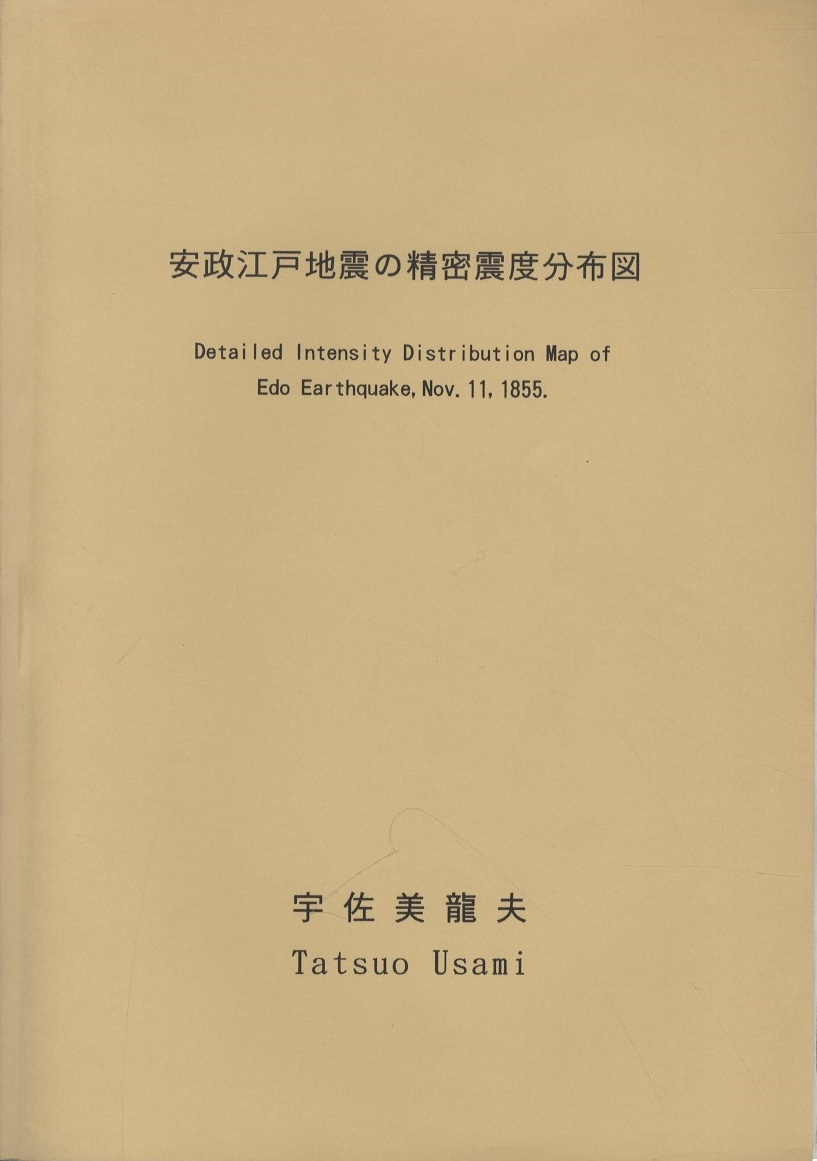 安政江戸地震の精密震度分布図

Detailed Intensity Distribution Map of Edo Earthquake, Nov. 11, 1855.

宇佐美龍夫
Tatsuo Usami